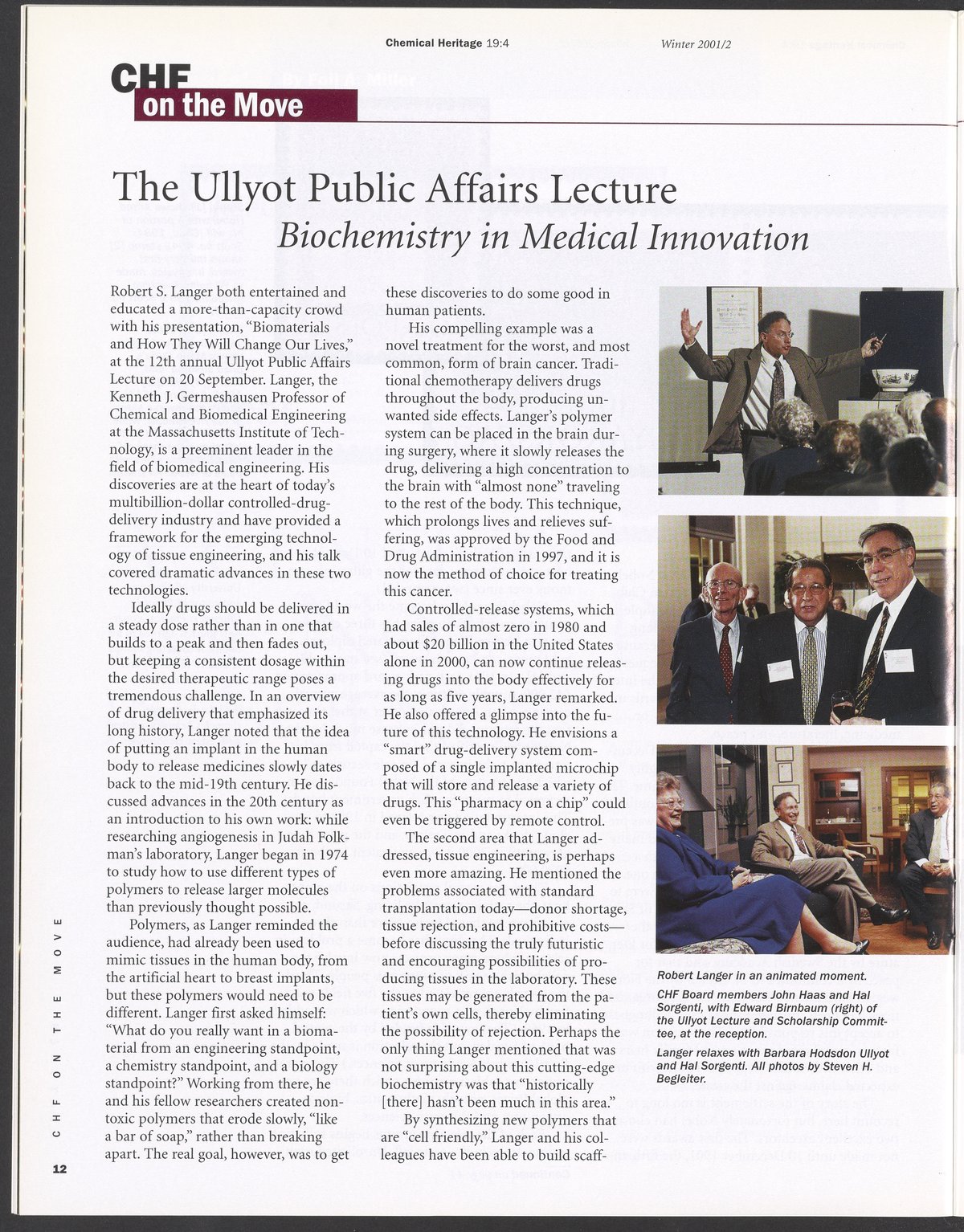 Chemical Heritage 19:4 Winter 2001/2

CHF on the Move

The Ullyot Public Affairs Lecture
Biochemistry in Medical Innovation

Robert S. Langer both entertained and educated a more-than-capacity crowd with his presentation, "Biomaterials and How They Will Change Our Lives," at the 12th annual Ullyot Public Affairs Lecture on 20 September. Langer, the Kenneth J. Germeshausen Professor of Chemical and Biomedical Engineering at the Massachusetts Institute of Technology, is a preeminent leader in the field of biomedical engineering. His discoveries are at the heart of today's multibillion-dollar controlled-drug-delivery industry and have provided a framework for the emerging technology of tissue engineering, and his talk covered dramatic advances in these two technologies.

Ideally drugs should be delivered in a steady dose rather than in one that builds to a peak and then fades out, but keeping a consistent dosage within the desired therapeutic range poses a tremendous challenge. In an overview of drug delivery that emphasized its long history, Langer noted that the idea of putting an implant in the human body to release medicines slowly dates back to the mid-19th century. He discussed advances in the 20th century as an introduction to his own work: while researching angiogenesis in Judah Folkman's laboratory, Langer began in 1974 to study how to use different types of polymers to release larger molecules than previously thought possible.

Polymers, as Langer reminded the audience, had already been used to mimic tissues in the human body, from the artificial heart to breast implants, but these polymers would need to be different. Langer first asked himself: "What do you really want in a biomaterial from an engineering standpoint, a chemistry standpoint, and a biology standpoint?" Working from there, he and his fellow researchers created nontoxic polymers that erode slowly, "like a bar of soap," rather than breaking apart. The real goal, however, was to get these discoveries to do some good in human patients.

His compelling example was a novel treatment for the worst, and most common, form of brain cancer. Traditional chemotherapy delivers drugs throughout the body, producing unwanted side effects. Langer's polymer system can be placed in the brain during surgery, where it slowly releases the drug, delivering a high concentration to the brain with "almost none" traveling to the rest of the body. This technique, which prolongs lives and relieves suffering, was approved by the Food and Drug Administration in 1997, and it is now the method of choice for treating this cancer.

Controlled-release systems, which had sales of almost zero in 1980 and about $20 billion in the United States alone in 2000, can now continue releasing drugs into the body effectively for as long as five years, Langer remarked. He also offered a glimpse into the future of this technology. He envisions a "smart" drug-delivery system composed of a single implanted microchip that will store and release a variety of drugs. This "pharmacy on a chip" could even be triggered by remote control.

The second area that Langer addressed, tissue engineering, is perhaps even more amazing. He mentioned the problems associated with standard transplantation today—donor shortage, tissue rejection, and prohibitive costs—before discussing the truly futuristic and encouraging possibilities of producing tissues in the laboratory. These tissues may be generated from the patient's own cells, thereby eliminating the possibility of rejection. Perhaps the only thing Langer mentioned that was not surprising about this cutting-edge biochemistry was that "historically [there] hasn't been much in this area."

By synthesizing new polymers that are "cell friendly," Langer and his colleagues have been able to build scaff-

Robert Langer in an animated moment.

CHF Board members John Haas and Hal Sorgenti, with Edward Birnbaum (right) of the Ullyot Lecture and Scholarship Committee, at the reception.

Langer relaxes with Barbara Hodsdon Ullyot and Hal Sorgenti. All photos by Steven H. Begleiter.

CHF ON THE MOVE

12